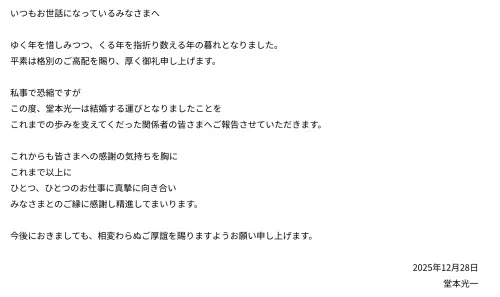 いつもお世話になっているみなさまへ

ゆく年を惜しみつつ、くる年を指折り数える年の暮れとなりました。
平素は格別のご高配を賜り、厚く御礼申し上げます。

私事で恐縮ですが
この度、堂本光一は結婚する運びとなりましたことを
これまでの歩みを支えてくだった関係者の皆さまへご報告させていただきます。

これからも皆さまへの感謝の気持ちを胸に
これまで以上に
ひとつ、ひとつのお仕事に真摯に向き合い
みなさまとのご縁に感謝し精進してまいります。

今後におきましても、相変わらぬご厚誼を賜りますようお願い申し上げます。

2025年12月28日
堂本光一